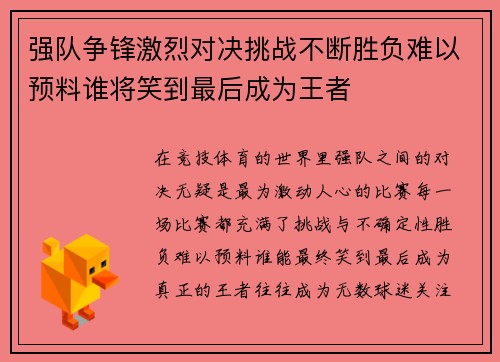 强队争锋激烈对决挑战不断胜负难以预料谁将笑到最后成为王者

在竞技体育的世界里强队之间的对决无疑是最为激动人心的比赛每一场比赛都充满了挑战与不确定性胜负难以预料谁能最终笑到最后成为真正的王者往往成为无数球迷关注